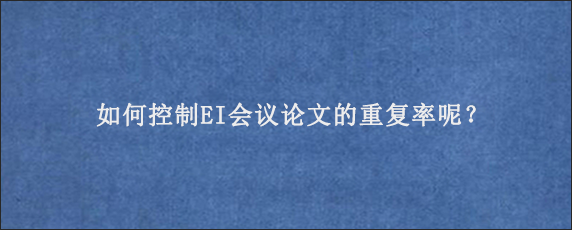 如何控制EI会议论文的重复率呢？